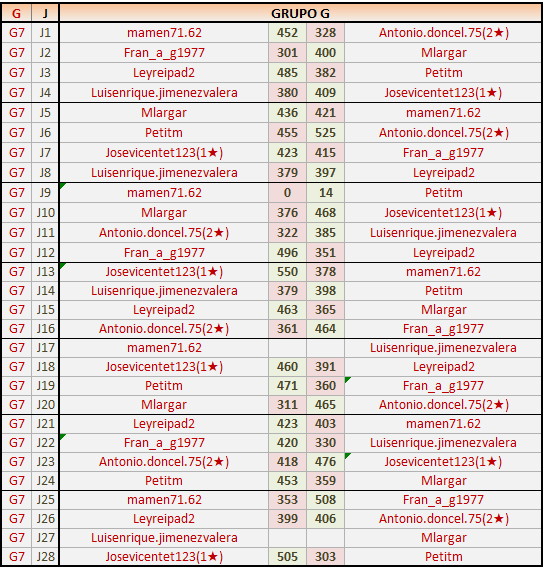 | G | J | GRUPO G | | | |
|---|---|---|---|---|---|
| G7 | J1 | mamen71.62 | 452 | 328 | Antonio.doncel.75(2★) |
| G7 | J2 | Fran_a_g1977 | 301 | 400 | Mlargar |
| G7 | J3 | Leyreipad2 | 485 | 382 | Petitm |
| G7 | J4 | Luisenrique.jimenezvalera | 380 | 409 | Josevicentet123(1★) |
| G7 | J5 | Mlargar | 436 | 421 | mamen71.62 |
| G7 | J6 | Petitm | 455 | 525 | Antonio.doncel.75(2★) |
| G7 | J7 | Josevicentet123(1★) | 423 | 415 | Fran_a_g1977 |
| G7 | J8 | Luisenrique.jimenezvalera | 379 | 397 | Leyreipad2 |
| G7 | J9 | mamen71.62 | 0 | 14 | Petitm |
| G7 | J10 | Mlargar | 376 | 468 | Josevicentet123(1★) |
| G7 | J11 | Antonio.doncel.75(2★) | 322 | 385 | Luisenrique.jimenezvalera |
| G7 | J12 | Fran_a_g1977 | 496 | 351 | Leyreipad2 |
| G7 | J13 | Josevicentet123(1★) | 550 | 378 | mamen71.62 |
| G7 | J14 | Luisenrique.jimenezvalera | 379 | 398 | Petitm |
| G7 | J15 | Leyreipad2 | 463 | 365 | Mlargar |
| G7 | J16 | Antonio.doncel.75(2★) | 361 | 464 | Fran_a_g1977 |
| G7 | J17 | mamen71.62 | | | Luisenrique.jimenezvalera |
| G7 | J18 | Josevicentet123(1★) | 460 | 391 | Leyreipad2 |
| G7 | J19 | Petitm | 471 | 360 | Fran_a_g1977 |
| G7 | J20 | Mlargar | 311 | 465 | Antonio.doncel.75(2★) |
| G7 | J21 | Leyreipad2 | 423 | 403 | mamen71.62 |
| G7 | J22 | Fran_a_g1977 | 420 | 330 | Luisenrique.jimenezvalera |
| G7 | J23 | Antonio.doncel.75(2★) | 418 | 476 | Josevicentet123(1★) |
| G7 | J24 | Petitm | 453 | 359 | Mlargar |
| G7 | J25 | mamen71.62 | 353 | 508 | Fran_a_g1977 |
| G7 | J26 | Leyreipad2 | 399 | 406 | Antonio.doncel.75(2★) |
| G7 | J27 | Luisenrique.jimenezvalera | | | Mlargar |
| G7 | J28 | Josevicentet123(1★) | 505 | 303 | Petitm |